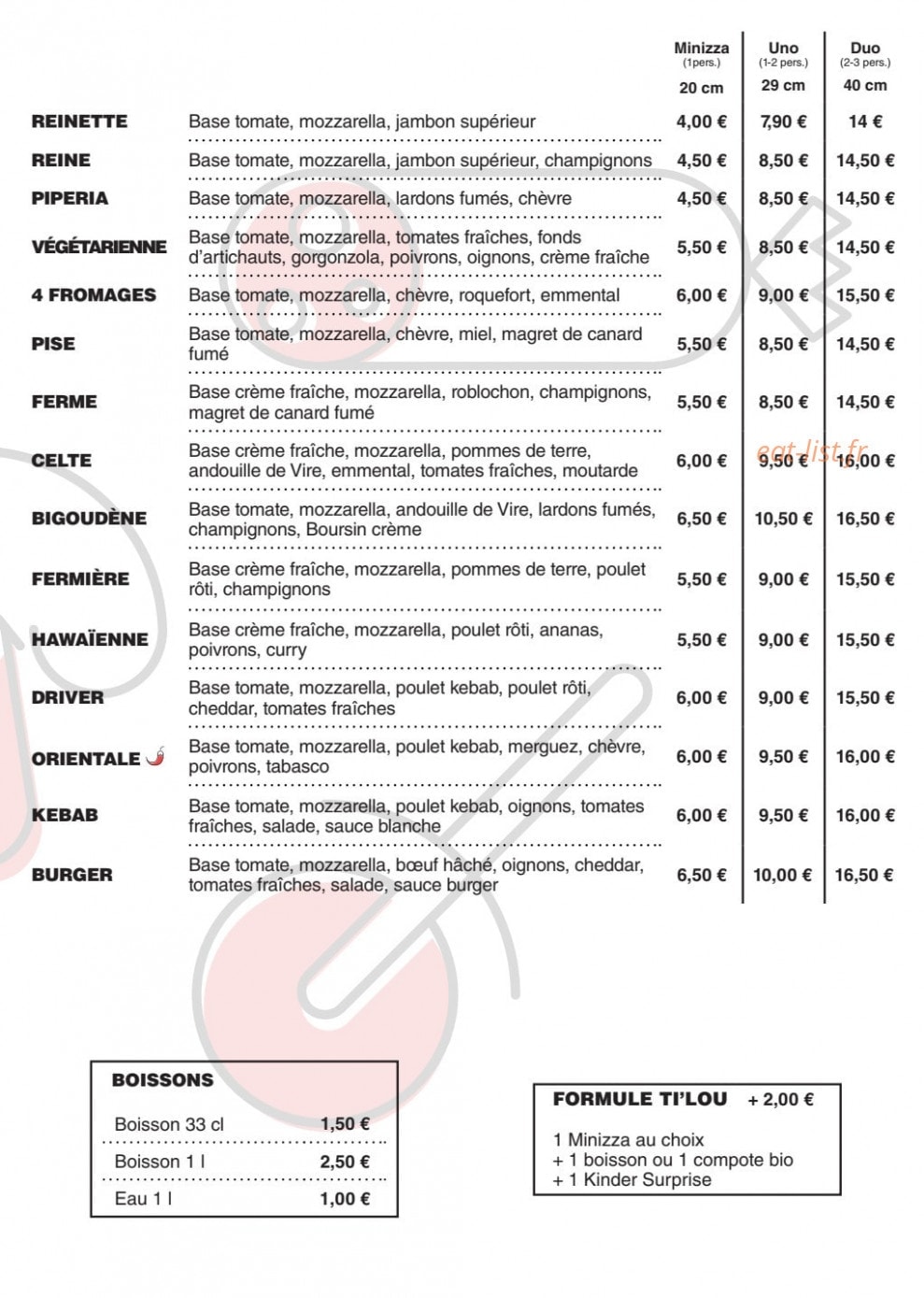 |  |  | Minizza (1pers.) 20 cm | Uno (1-2 pers.) 29 cm | Duo (2-3 pers.) 40 cm |
|---|---|---|---|---|
| REINETTE | Base tomate, mozzarella, jambon supérieur | 4,00 € | 7,90 € | 14 € |
| REINE | Base tomate, mozzarella, jambon supérieur, champignons | 4,50 € | 8,50 € | 14,50 € |
| PIPERIA | Base tomate, mozzarella, lardons fumés, chèvre | 4,50 € | 8,50 € | 14,50 € |
| VÉGÉTARIENNE | Base tomate, mozzarella, tomates fraîches, fonds d'artichauts, gorgonzola, poivrons, oignons, crème fraîche | 5,50 € | 8,50 € | 14,50 € |
| 4 FROMAGES | Base tomate, mozzarella, chèvre, roquefort, emmental | 6,00 € | 9,00 € | 15,50 € |
| PISE | Base tomate, mozzarella, chèvre, miel, magret de canard fumé | 5,50 € | 8,50 € | 14,50 € |
| FERME | Base crème fraîche, mozzarella, roblochon, champignons, magret de canard fumé | 5,50 € | 8,50 € | 14,50 € |
| CELTE | Base crème fraîche, mozzarella, pommes de terre, andouille de Vire, emmental, tomates fraîches, moutarde | 6,00 € | 9,50 € | 16,00 € |
| BIGOUDÈNE | Base tomate, mozzarella, andouille de Vire, lardons fumés, champignons, Boursin crème | 6,50 € | 10,50 € | 16,50 € |
| FERMIÈRE | Base crème fraîche, mozzarella, pommes de terre, poulet rôti, champignons | 5,50 € | 9,00 € | 15,50 € |
| HAWAÏENNE | Base crème fraîche, mozzarella, poulet rôti, ananas, poivrons, curry | 5,50 € | 9,00 € | 15,50 € |
| DRIVER | Base tomate, mozzarella, poulet kebab, poulet rôti, cheddar, tomates fraîches | 6,00 € | 9,00 € | 15,50 € |
| ORIENTALE | Base tomate, mozzarella, poulet kebab, merguez, chèvre, poivrons, tabasco | 6,00 € | 9,50 € | 16,00 € |
| KEBAB | Base tomate, mozzarella, poulet kebab, oignons, tomates fraîches, salade, sauce blanche | 6,00 € | 9,50 € | 16,00 € |
| BURGER | Base tomate, mozzarella, bœuf hâché, oignons, cheddar, tomates fraîches, salade, sauce burger | 6,50 € | 10,00 € | 16,50 € |

BOISSONS
Boisson 33 cl 1,50 €
Boisson 1 l 2,50 €
Eau 1 l 1,00 €

FORMULE TI'LOU + 2,00 €
1 Minizza au choix
+ 1 boisson ou 1 compote bio
+ 1 Kinder Surprise

eat-list.fr